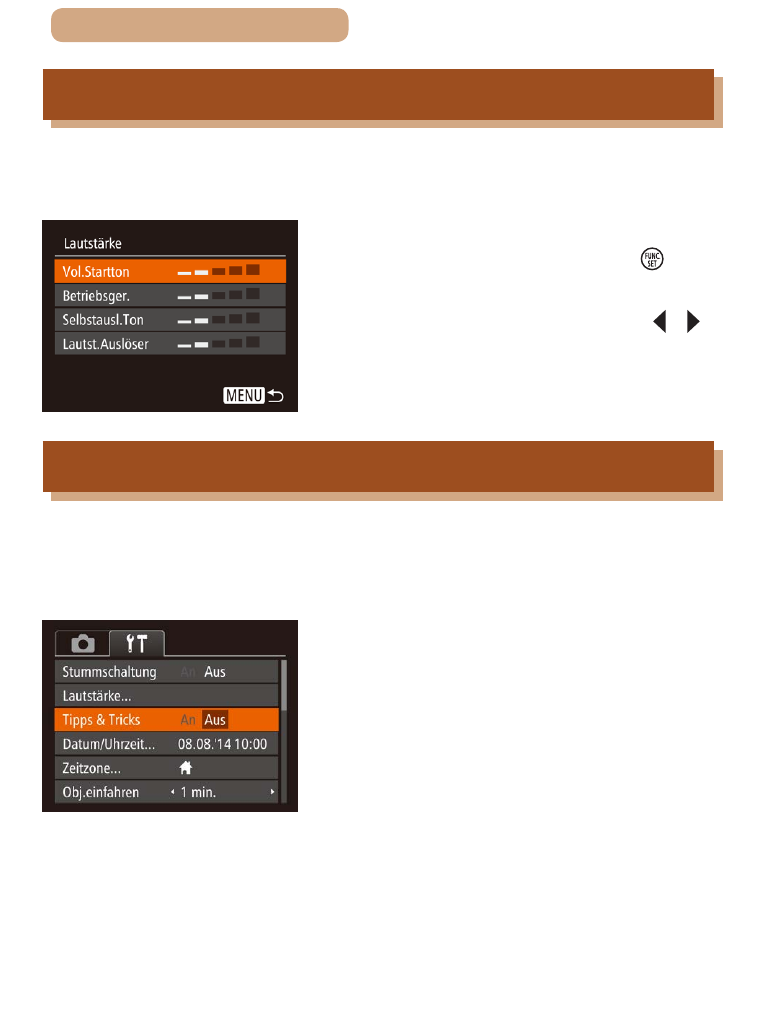 Lautstärke
Vol.Startton
Betriebsger.
Selbstausl.Ton
Lautst.Auslöser
MENU

FUNC SET

Stummschaltung An Aus
Lautstärke...
Tipps & Tricks An Aus
Datum/Uhrzeit... 08.08.'14 10:00
Zeitzone...
Obj.einfahren 1 min.